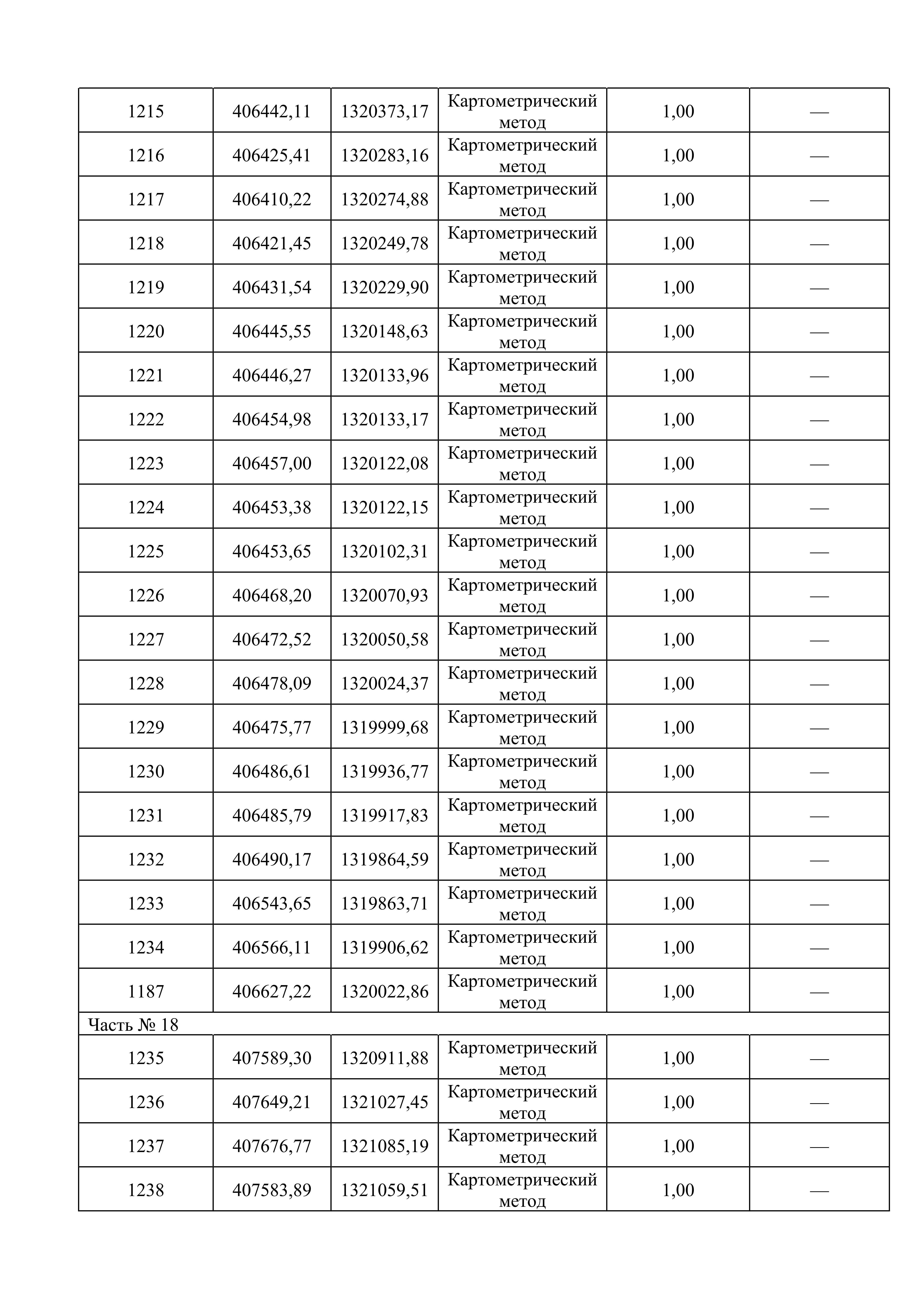 | 1215 | 406442,11 | 1320373,17 | Картометрический метод | 1,00 | — |
|---|---|---|---|---|---|
| 1216 | 406425,41 | 1320283,16 | Картометрический метод | 1,00 | — |
| 1217 | 406410,22 | 1320274,88 | Картометрический метод | 1,00 | — |
| 1218 | 406421,45 | 1320249,78 | Картометрический метод | 1,00 | — |
| 1219 | 406431,54 | 1320229,90 | Картометрический метод | 1,00 | — |
| 1220 | 406445,55 | 1320148,63 | Картометрический метод | 1,00 | — |
| 1221 | 406446,27 | 1320133,96 | Картометрический метод | 1,00 | — |
| 1222 | 406454,98 | 1320133,17 | Картометрический метод | 1,00 | — |
| 1223 | 406457,00 | 1320122,08 | Картометрический метод | 1,00 | — |
| 1224 | 406453,38 | 1320122,15 | Картометрический метод | 1,00 | — |
| 1225 | 406453,65 | 1320102,31 | Картометрический метод | 1,00 | — |
| 1226 | 406468,20 | 1320070,93 | Картометрический метод | 1,00 | — |
| 1227 | 406472,52 | 1320050,58 | Картометрический метод | 1,00 | — |
| 1228 | 406478,09 | 1320024,37 | Картометрический метод | 1,00 | — |
| 1229 | 406475,77 | 1319999,68 | Картометрический метод | 1,00 | — |
| 1230 | 406486,61 | 1319936,77 | Картометрический метод | 1,00 | — |
| 1231 | 406485,79 | 1319917,83 | Картометрический метод | 1,00 | — |
| 1232 | 406490,17 | 1319864,59 | Картометрический метод | 1,00 | — |
| 1233 | 406543,65 | 1319863,71 | Картометрический метод | 1,00 | — |
| 1234 | 406566,11 | 1319906,62 | Картометрический метод | 1,00 | — |
| 1187 | 406627,22 | 1320022,86 | Картометрический метод | 1,00 | — |
| Часть № 18 | | | | | |
| 1235 | 407589,30 | 1320911,88 | Картометрический метод | 1,00 | — |
| 1236 | 407649,21 | 1321027,45 | Картометрический метод | 1,00 | — |
| 1237 | 407676,77 | 1321085,19 | Картометрический метод | 1,00 | — |
| 1238 | 407583,89 | 1321059,51 | Картометрический метод | 1,00 | — |